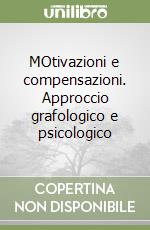 unilibro

MOtivazioni e compensazioni. Approccio grafologico e psicologico

COPERTINA NON DISPONIBILE